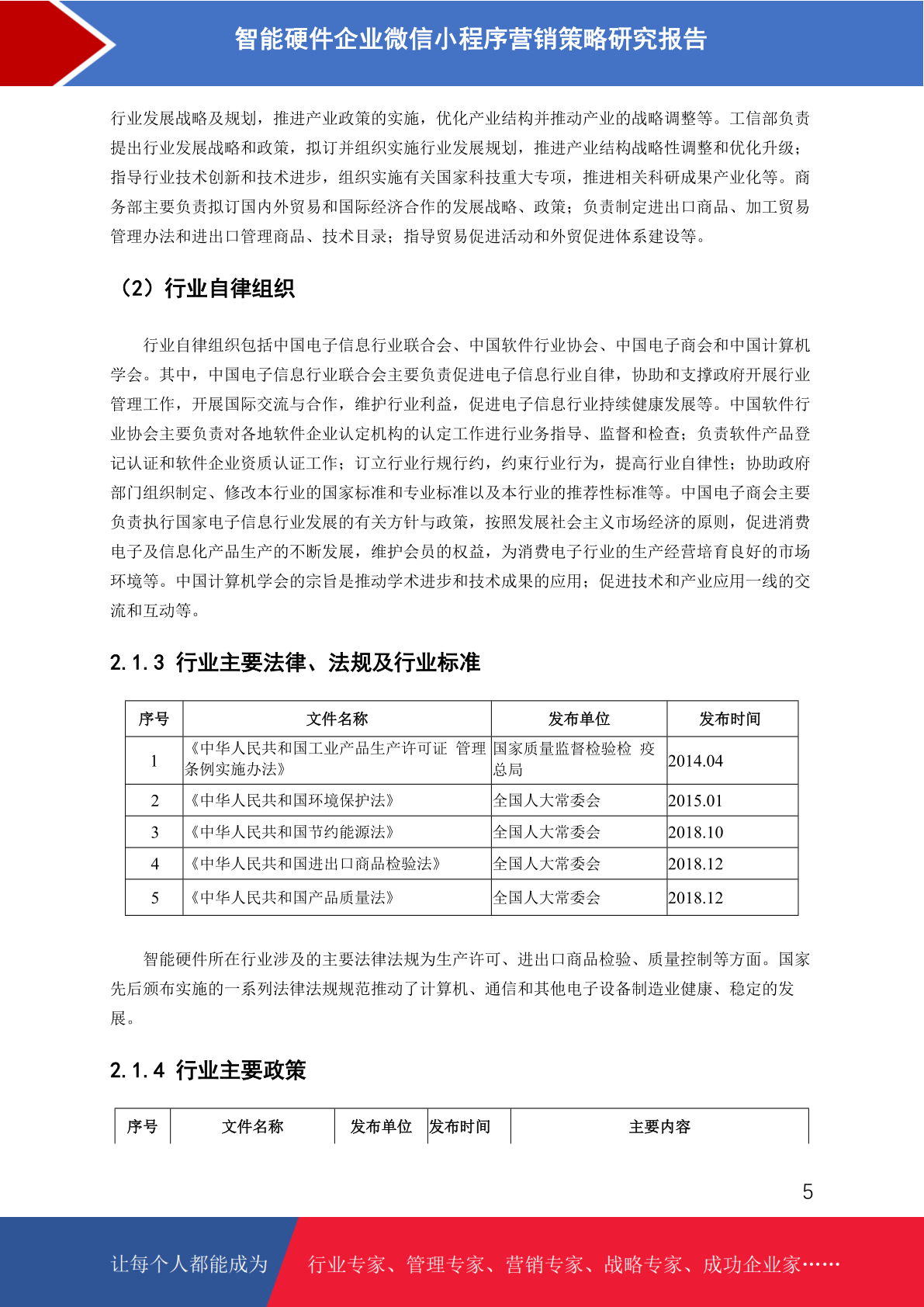 智能硬件企业微信小程序营销策略研究报告

行业发展战略及规划，推进产业政策的实施，优化产业结构并推动产业的战略调整等。工信部负责提出行业发展战略和政策，拟订并组织实施行业发展规划，推进产业结构战略性调整和优化升级；指导行业技术创新和技术进步，组织实施有关国家科技重大专项，推进相关科研成果产业化等。商务部主要负责拟订国内外贸易和国际经济合作的发展战略、政策；负责制定进出口商品、加工贸易管理办法和进出口管理商品、技术目录；指导贸易促进活动和外贸促进体系建设等。

（2）行业自律组织

行业自律组织包括中国电子信息行业联合会、中国软件行业协会、中国电子商会和中国计算机学会。其中，中国电子信息行业联合会主要负责促进电子信息行业自律，协助和支撑政府开展行业管理工作，开展国际交流与合作，维护行业利益，促进电子信息行业持续健康发展等。中国软件行业协会主要负责对各地软件企业认定机构的认定工作进行业务指导、监督和检查；负责软件产品登记认证和软件企业资质认证工作；订立行业行规行约，约束行业行为，提高行业自律性；协助政府部门组织制定、修改本行业的国家标准和专业标准以及本行业的推荐性标准等。中国电子商会主要负责执行国家电子信息行业发展的有关方针与政策，按照发展社会主义市场经济的原则，促进消费电子及信息化产品生产的不断发展，维护会员的权益，为消费电子行业的生产经营培育良好的市场环境等。中国计算机学会的宗旨是推动学术进步和技术成果的应用；促进技术和产业应用一线的交流和互动等。

2.1.3 行业主要法律、法规及行业标准

| 序号 | 文件名称 | 发布单位 | 发布时间 |
|---|---|---|---|
| 1 | 《中华人民共和国工业产品生产许可证 管理条例实施办法》 | 国家质量监督检验检 疫总局 | 2014.04 |
| 2 | 《中华人民共和国环境保护法》 | 全国人大常委会 | 2015.01 |
| 3 | 《中华人民共和国节约能源法》 | 全国人大常委会 | 2018.10 |
| 4 | 《中华人民共和国进出口商品检验法》 | 全国人大常委会 | 2018.12 |
| 5 | 《中华人民共和国产品质量法》 | 全国人大常委会 | 2018.12 |

智能硬件所在行业涉及的主要法律法规为生产许可、进出口商品检验、质量控制等方面。国家先后颁布实施的一系列法律法规规范推动了计算机、通信和其他电子设备制造业健康、稳定的发展。

2.1.4 行业主要政策

| 序号 | 文件名称 | 发布单位 | 发布时间 | 主要内容 |
|---|---|---|---|---|

5

让每个人都能成为 行业专家、管理专家、营销专家、战略专家、成功企业家……